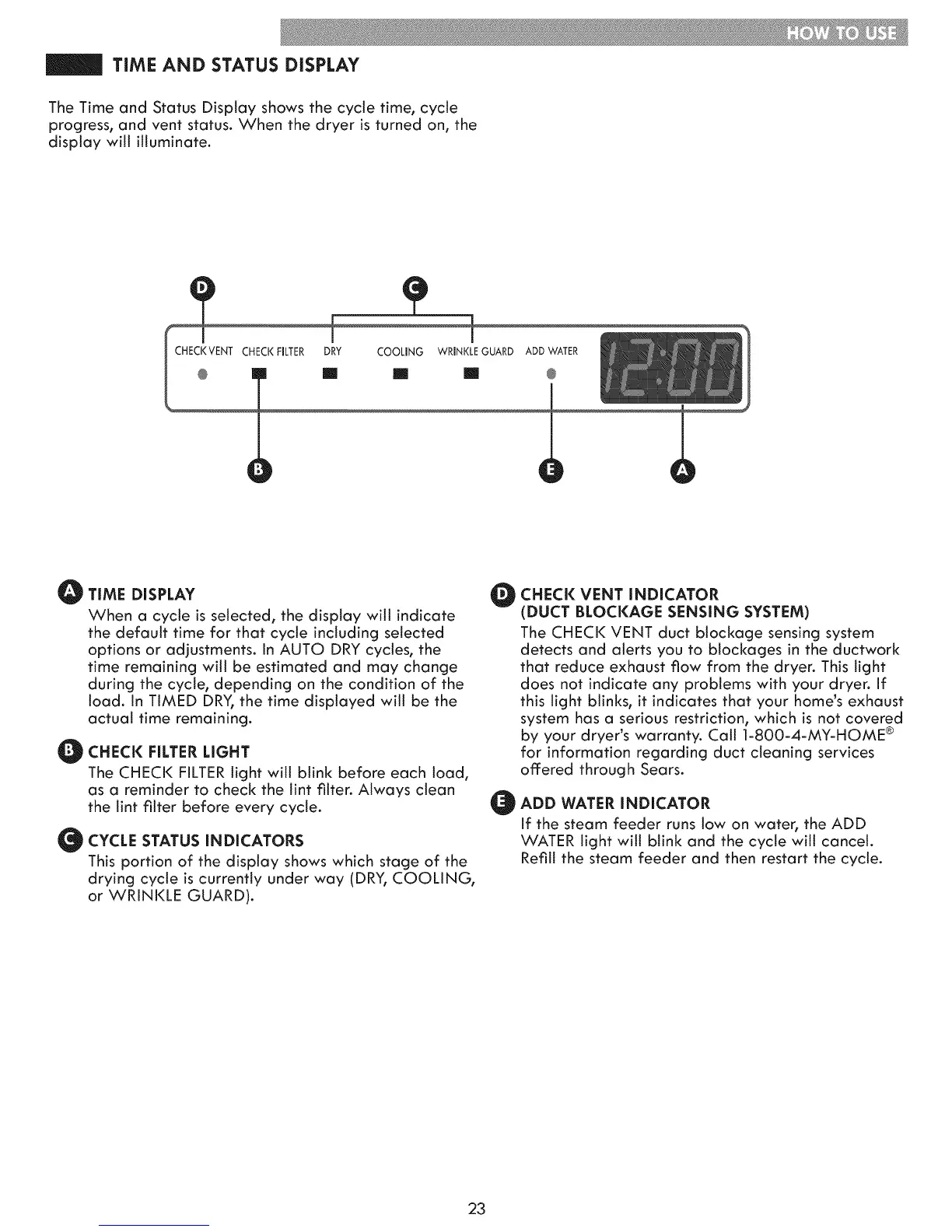 HOW TO USE

TIME AND STATUS DISPLAY

The Time and Status Display shows the cycle time, cycle progress, and vent status. When the dryer is turned on, the display will illuminate.

D C

CHECK VENT CHECK FILTER DRY COOLING WRINKLE GUARD ADD WATER 12:00

B E A

A TIME DISPLAY
When a cycle is selected, the display will indicate the default time for that cycle including selected options or adjustments. In AUTO DRY cycles, the time remaining will be estimated and may change during the cycle, depending on the condition of the load. In TIMED DRY, the time displayed will be the actual time remaining.

B CHECK FILTER LIGHT
The CHECK FILTER light will blink before each load, as a reminder to check the lint filter. Always clean the lint filter before every cycle.

C CYCLE STATUS INDICATORS
This portion of the display shows which stage of the drying cycle is currently under way (DRY, COOLING, or WRINKLE GUARD).

D CHECK VENT INDICATOR (DUCT BLOCKAGE SENSING SYSTEM)
The CHECK VENT duct blockage sensing system detects and alerts you to blockages in the ductwork that reduce exhaust flow from the dryer. This light does not indicate any problems with your dryer. If this light blinks, it indicates that your home's exhaust system has a serious restriction, which is not covered by your dryer's warranty. Call 1-800-4-MY-HOME® for information regarding duct cleaning services offered through Sears.

E ADD WATER INDICATOR
If the steam feeder runs low on water, the ADD WATER light will blink and the cycle will cancel. Refill the steam feeder and then restart the cycle.

23